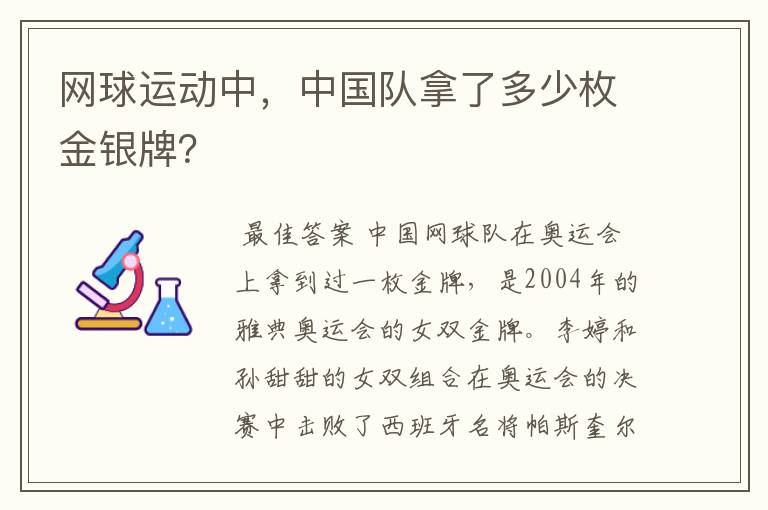 网球运动中，中国队拿了多少枚金银牌?

最佳答案 中国网球队在奥运会上拿到过一枚金牌，是2004年的雅典奥运会的女双金牌。李婷和孙甜甜的女双组合在奥运会的决赛中击败了西班牙名将帕斯奎尔